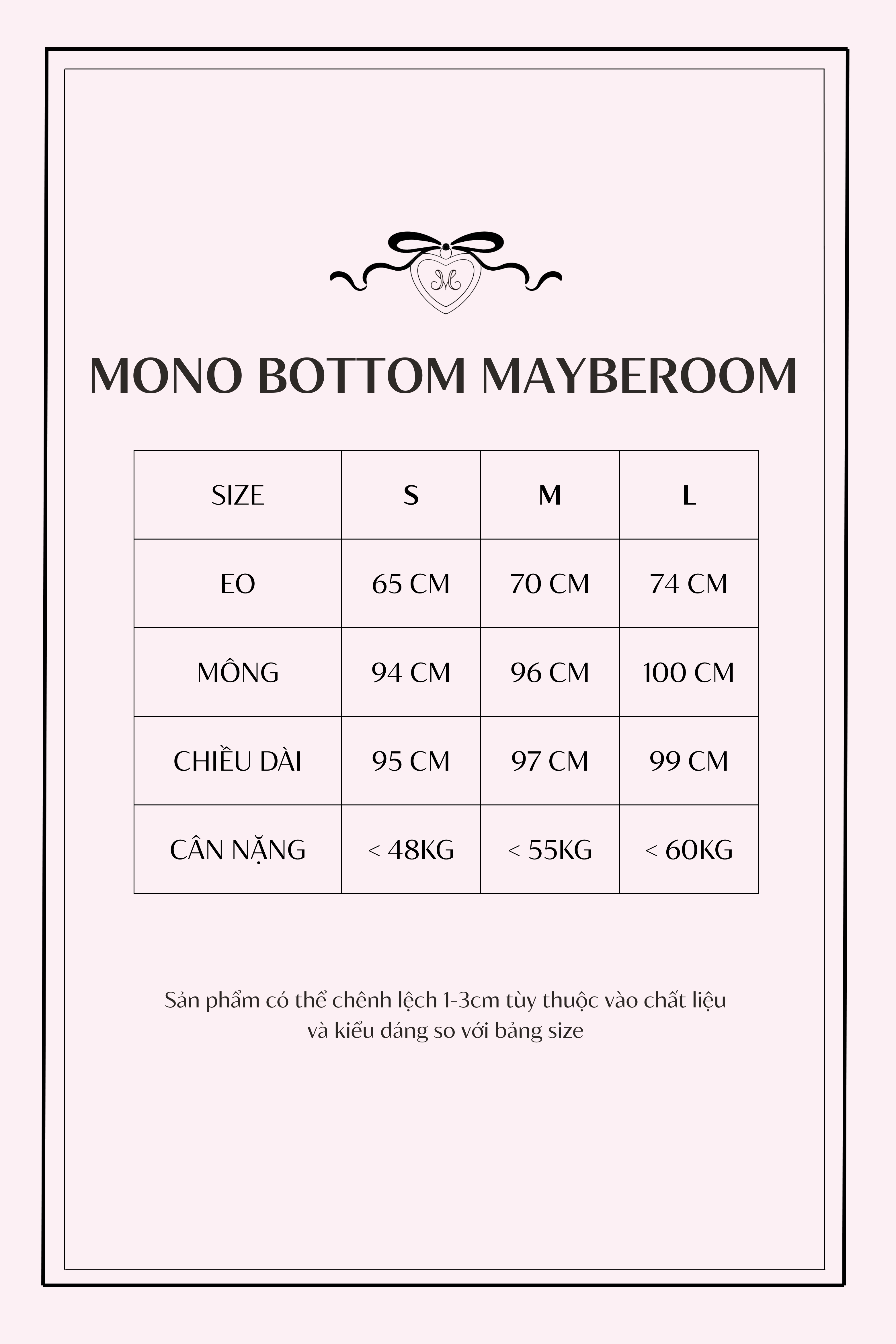 M

MONO BOTTOM MAYBEROOM

| SIZE | S | M | L |
|---|---|---|---|
| EO | 65 CM | 70 CM | 74 CM |
| MÔNG | 94 CM | 96 CM | 100 CM |
| CHIỀU DÀI | 95 CM | 97 CM | 99 CM |
| CÂN NẶNG | < 48KG | < 55KG | < 60KG |

Sản phẩm có thể chênh lệch 1-3cm tùy thuộc vào chất liệu và kiểu dáng so với bảng size